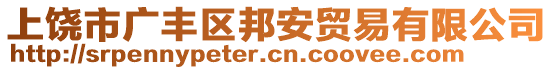 上饶市广丰区邦安贸易有限公司
http://srpennypeter.cn.coovee.com